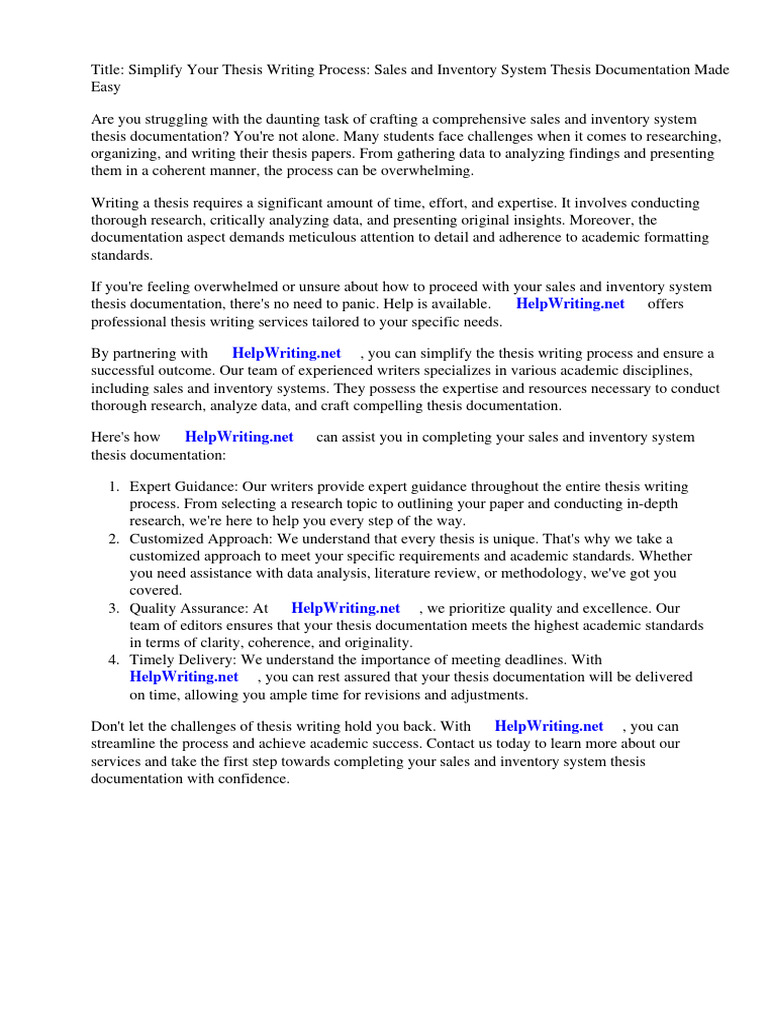 Title: Simplify Your Thesis Writing Process: Sales and Inventory System Thesis Documentation Made Easy

Are you struggling with the daunting task of crafting a comprehensive sales and inventory system thesis documentation? You're not alone. Many students face challenges when it comes to researching, organizing, and writing their thesis papers. From gathering data to analyzing findings and presenting them in a coherent manner, the process can be overwhelming.

Writing a thesis requires a significant amount of time, effort, and expertise. It involves conducting thorough research, critically analyzing data, and presenting original insights. Moreover, the documentation aspect demands meticulous attention to detail and adherence to academic formatting standards.

If you're feeling overwhelmed or unsure about how to proceed with your sales and inventory system thesis documentation, there's no need to panic. Help is available. HelpWriting.net offers professional thesis writing services tailored to your specific needs.

By partnering with HelpWriting.net , you can simplify the thesis writing process and ensure a successful outcome. Our team of experienced writers specializes in various academic disciplines, including sales and inventory systems. They possess the expertise and resources necessary to conduct thorough research, analyze data, and craft compelling thesis documentation.

Here's how HelpWriting.net can assist you in completing your sales and inventory system thesis documentation:

1. Expert Guidance: Our writers provide expert guidance throughout the entire thesis writing process. From selecting a research topic to outlining your paper and conducting in-depth research, we're here to help you every step of the way.
2. Customized Approach: We understand that every thesis is unique. That's why we take a customized approach to meet your specific requirements and academic standards. Whether you need assistance with data analysis, literature review, or methodology, we've got you covered.
3. Quality Assurance: At HelpWriting.net , we prioritize quality and excellence. Our team of editors ensures that your thesis documentation meets the highest academic standards in terms of clarity, coherence, and originality.
4. Timely Delivery: We understand the importance of meeting deadlines. With HelpWriting.net , you can rest assured that your thesis documentation will be delivered on time, allowing you ample time for revisions and adjustments.

Don't let the challenges of thesis writing hold you back. With HelpWriting.net , you can streamline the process and achieve academic success. Contact us today to learn more about our services and take the first step towards completing your sales and inventory system thesis documentation with confidence.